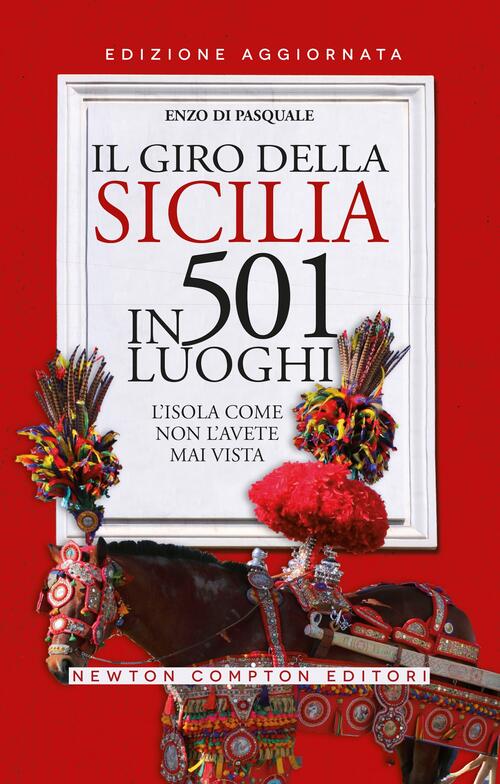 EDIZIONE AGGIORNATA

ENZO DI PASQUALE

IL GIRO DELLA SICILIA IN 501 LUOGHI

L'ISOLA COME NON L'AVETE MAI VISTA

NEWTON COMPTON EDITORI